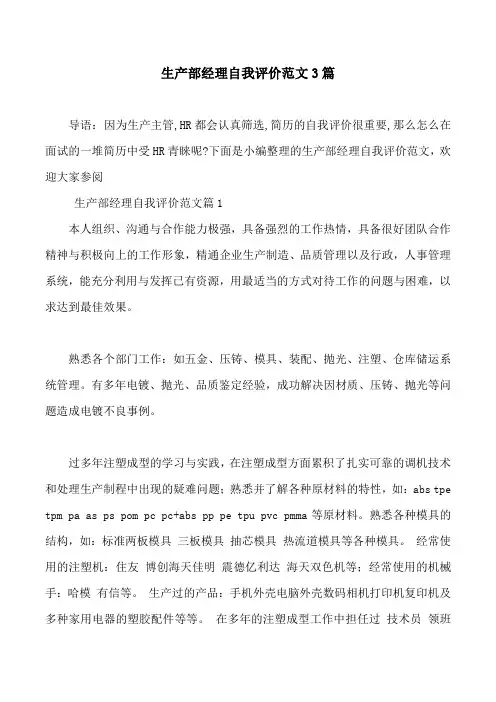 生产部经理自我评价范文3篇

导语：因为生产主管,HR都会认真筛选,简历的自我评价很重要,那么怎么在面试的一堆简历中受HR青睐呢?下面是小编整理的生产部经理自我评价范文，欢迎大家参阅

生产部经理自我评价范文篇1

本人组织、沟通与合作能力极强，具备强烈的工作热情，具备很好团队合作精神与积极向上的工作形象，精通企业生产制造、品质管理以及行政，人事管理系统，能充分利用与发挥已有资源，用最适当的方式对待工作的问题与困难，以求达到最佳效果。

熟悉各个部门工作：如五金、压铸、模具、装配、抛光、注塑、仓库储运系统管理。有多年电镀、抛光、品质鉴定经验，成功解决因材质、压铸、抛光等问题造成电镀不良事例。

过多年注塑成型的学习与实践，在注塑成型方面累积了扎实可靠的调机技术和处理生产制程中出现的疑难问题；熟悉并了解各种原材料的特性，如：abs tpe tpm pa as ps pom pc pc+abs pp pe tpu pvc pmma 等原材料。熟悉各种模具的结构，如：标准两板模具 三板模具 抽芯模具 热流道模具等各种模具。 经常使用的注塑机：住友 博创海天佳明 震德亿利达 海天双色机等；经常使用的机械手：哈模 有信等。 生产过的产品：手机外壳电脑外壳数码相机打印机复印机及多种家用电器的塑胶配件等等。 在多年的注塑成型工作中担任过 技术员 领班